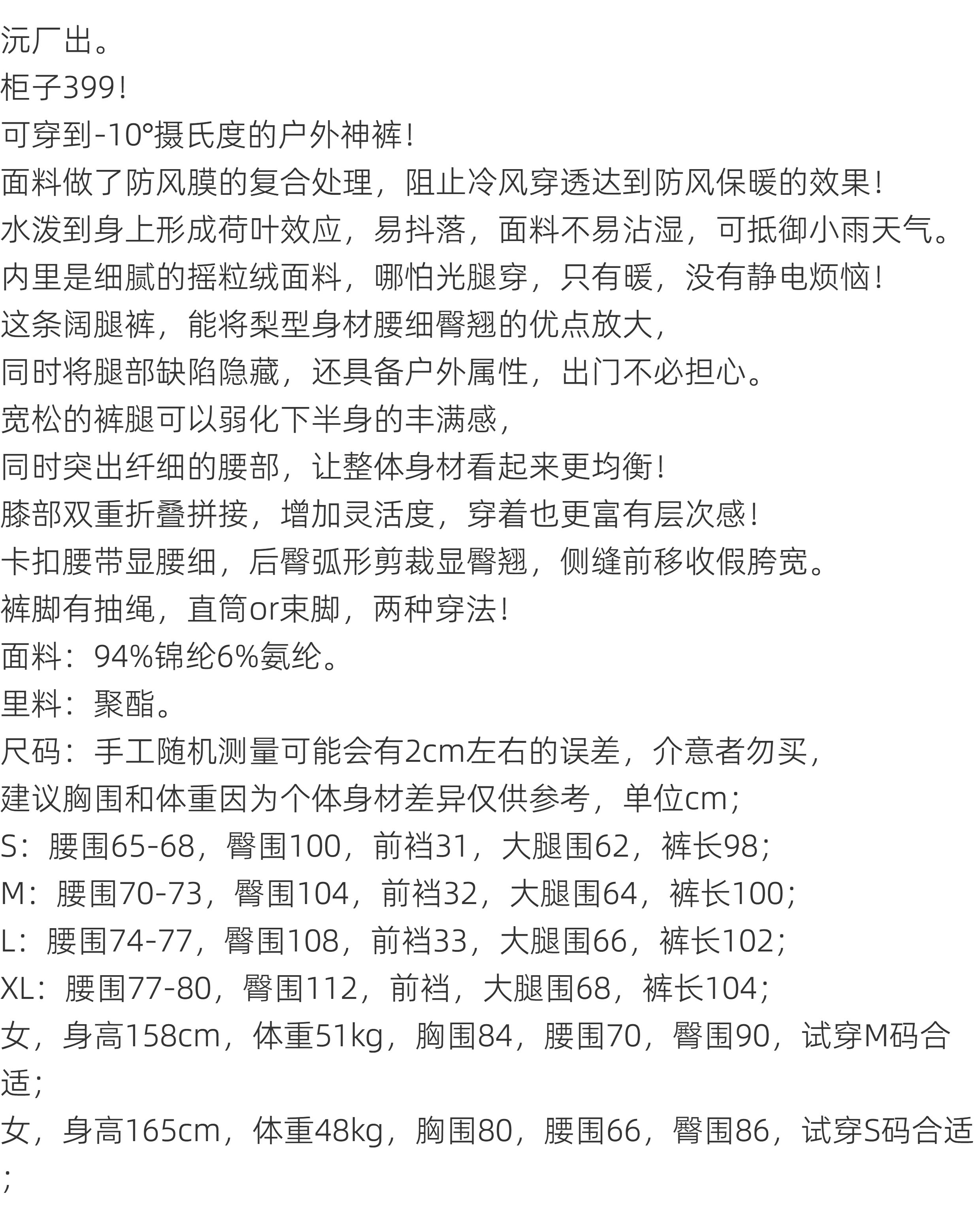 沅厂出。

柜子399！

可穿到-10°摄氏度的户外神裤！

面料做了防风膜的复合处理，阻止冷风穿透达到防风保暖的效果！

水泼到身上形成荷叶效应，易抖落，面料不易沾湿，可抵御小雨天气。

内里是细腻的摇粒绒面料，哪怕光腿穿，只有暖，没有静电烦恼！

这条阔腿裤，能将梨型身材腰细臀翘的优点放大，

同时将腿部缺陷隐藏，还具备户外属性，出门不必担心。

宽松的裤腿可以弱化下半身的丰满感，

同时突出纤细的腰部，让整体身材看起来更均衡！

膝部双重折叠拼接，增加灵活度，穿着也更富有层次感！

卡扣腰带显腰细，后臀弧形剪裁显臀翘，侧缝前移收假胯宽。

裤脚有抽绳，直筒or束脚，两种穿法！

面料：94%锦纶6%氨纶。

里料：聚酯。

尺码：手工随机测量可能会有2cm左右的误差，介意者勿买，

建议胸围和体重因为个体身材差异仅供参考，单位cm；

S：腰围65-68，臀围100，前裆31，大腿围62，裤长98；

M：腰围70-73，臀围104，前裆32，大腿围64，裤长100；

L：腰围74-77，臀围108，前裆33，大腿围66，裤长102；

XL：腰围77-80，臀围112，前裆，大腿围68，裤长104；

女，身高158cm，体重51kg，胸围84，腰围70，臀围90，试穿M码合适；

女，身高165cm，体重48kg，胸围80，腰围66，臀围86，试穿S码合适；